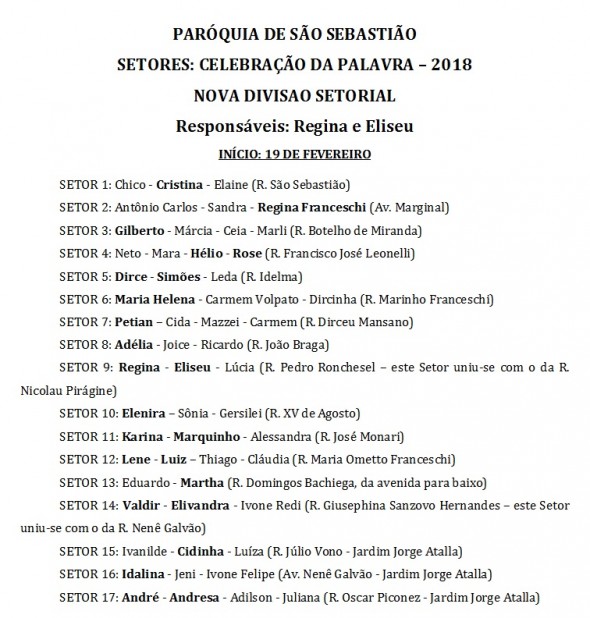 PARÓQUIA DE SÃO SEBASTIÃO

SETORES: CELEBRAÇÃO DA PALAVRA – 2018

NOVA DIVISAO SETORIAL

Responsáveis: Regina e Eliseu

INÍCIO: 19 DE FEVEREIRO

SETOR 1: Chico - Cristina - Elaine (R. São Sebastião)

SETOR 2: Antônio Carlos - Sandra - Regina Franceschi (Av. Marginal)

SETOR 3: Gilberto - Márcia - Ceia - Marli (R. Botelho de Miranda)

SETOR 4: Neto - Mara - Hélio - Rose (R. Francisco José Leonelli)

SETOR 5: Dirce - Simões - Leda (R. Idelma)

SETOR 6: Maria Helena - Carmem Volpato - Dircinha (R. Marinho Franceschi)

SETOR 7: Petian – Cida - Mazzei - Carmem (R. Dirceu Mansano)

SETOR 8: Adélia - Joice - Ricardo (R. João Braga)

SETOR 9: Regina - Eliseu - Lúcia (R. Pedro Ronchesel – este Setor uniu-se com o da R. Nicolau Pirágine)

SETOR 10: Elenira – Sônia - Gersilei (R. XV de Agosto)

SETOR 11: Karina - Marquinho - Alessandra (R. José Monari)

SETOR 12: Lene - Luiz – Thiago - Cláudia (R. Maria Ometto Franceschi)

SETOR 13: Eduardo - Martha (R. Domingos Bachiega, da avenida para baixo)

SETOR 14: Valdir - Elivandra - Ivone Redi (R. Giusephina Sanzovo Hernandes – este Setor uniu-se com o da R. Nenê Galvão)

SETOR 15: Ivanilde - Cidinha - Luíza (R. Júlio Vono - Jardim Jorge Atalla)

SETOR 16: Idalina - Jeni - Ivone Felipe (Av. Nenê Galvão - Jardim Jorge Atalla)

SETOR 17: André - Andresa - Adilson - Juliana (R. Oscar Piconez - Jardim Jorge Atalla)